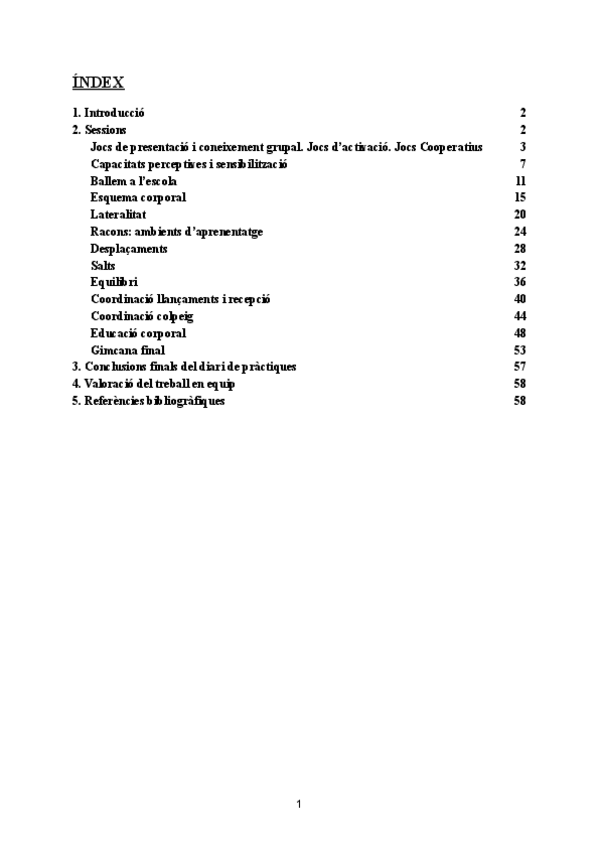 ÍNDEX

1. Introducció 2
2. Sessions 2
Jocs de presentació i coneixement grupal. Jocs d'activació. Jocs Cooperatius 3
Capacitats perceptives i sensibilització 7
Ballem a l'escola 11
Esquema corporal 15
Lateralitat 20
Racons: ambients d'aprenentatge 24
Desplaçaments 28
Salts 32
Equilibri 36
Coordinació llançaments i recepció 40
Coordinació colpeig 44
Educació corporal 48
Gimcana final 53
3. Conclusions finals del diari de pràctiques 57
4. Valoració del treball en equip 58
5. Referències bibliogràfiques 58

1